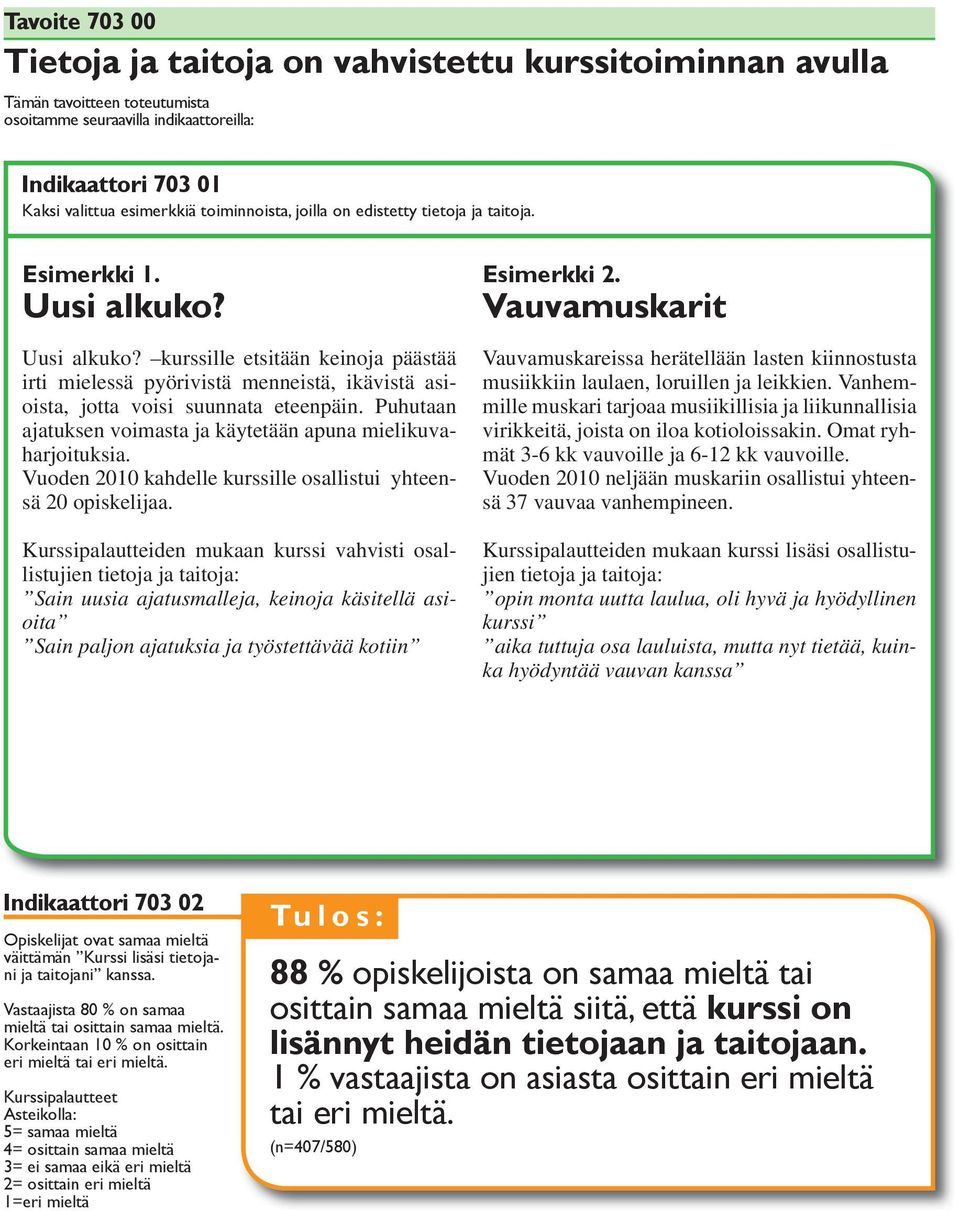 Tavoite 703 00

Tietoja ja taitoja on vahvistettu kurssitoiminnan avulla

Tämän tavoitteen toteutumista osoitamme seuraavilla indikaattoreilla:

Indikaattori 703 01

Kaksi valittua esimerkkiä toiminnoista, joilla on edistetty tietoja ja taitoja.

Esimerkki 1.

Uusi alkuko?

Uusi alkuko? –kurssille etsitään keinoja päästää irti mielessä pyörivistä menneistä, ikävistä asioista, jotta voisi suunnata eteenpäin. Puhutaan ajatuksen voimasta ja käytetään apuna mielikuvaharjoituksia. Vuoden 2010 kahdelle kurssille osallistui yhteensä 20 opiskelijaa.

Kurssipalautteiden mukaan kurssi vahvisti osallistujien tietoja ja taitoja:
”Sain uusia ajatusmalleja, keinoja käsitellä asioita”
”Sain paljon ajatuksia ja työstettävää kotiin”

Esimerkki 2.

Vauvamuskarit

Vauvamuskareissa herätellään lasten kiinnostusta musiikkiin laulaen, loruillen ja leikkien. Vanhemmille muskari tarjoaa musiikillisia ja liikunnallisia virikkeitä, joista on iloa kotioloissakin. Omat ryhmät 3-6 kk vauvoille ja 6-12 kk vauvoille. Vuoden 2010 neljään muskariin osallistui yhteensä 37 vauvaa vanhempineen.

Kurssipalautteiden mukaan kurssi lisäsi osallistujien tietoja ja taitoja:
”opin monta uutta laulua, oli hyvä ja hyödyllinen kurssi”
”aika tuttuja osa lauluista, mutta nyt tietää, kuinka hyödyntää vauvan kanssa”

Indikaattori 703 02

Opiskelijat ovat samaa mieltä väittämän ”Kurssi lisäsi tietojani ja taitojani” kanssa.

Vastaajista 80 % on samaa mieltä tai osittain samaa mieltä. Korkeintaan 10 % on osittain eri mieltä tai eri mieltä.

Kurssipalautteet
Asteikolla:
5= samaa mieltä
4= osittain samaa mieltä
3= ei samaa eikä eri mieltä
2= osittain eri mieltä
1=eri mieltä

Tulos:

88 % opiskelijoista on samaa mieltä tai osittain samaa mieltä siitä, että kurssi on lisännyt heidän tietojaan ja taitojaan. 1 % vastaajista on asiasta osittain eri mieltä tai eri mieltä.

(n=407/580)